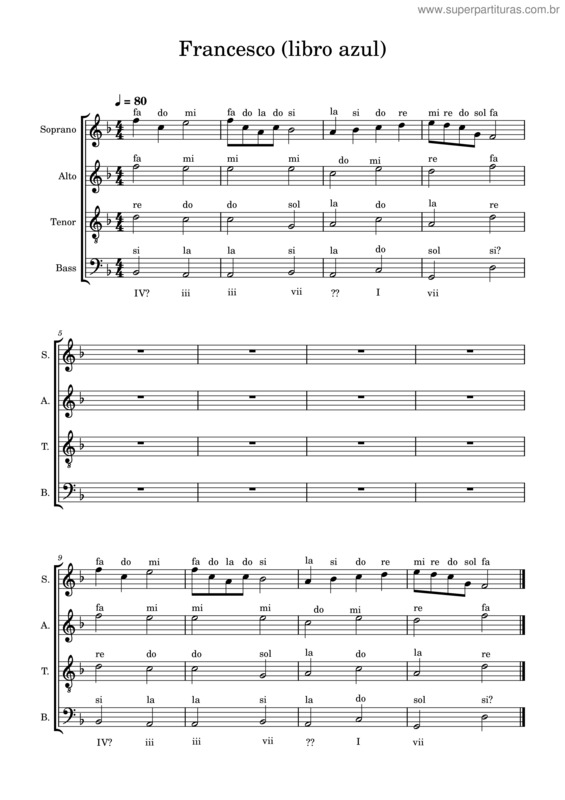 www.superpartituras.com.br

Francesco (libro azul)

♩ = 80

Soprano
fa do mi fa do la do si la si do re mi re do sol fa

Alto
fa mi mi mi do mi re fa

Tenor
re do do sol la do la re

Bass
si la la si la do sol si?

IV? iii iii vii ?? I vii

5

S.

A.

T.

B.

9

S.
fa do mi fa do la do si la si do re mi re do sol fa

A.
fa mi mi mi do mi re fa

T.
re do do sol la do la re

B.
si la la si la do sol si?

IV? iii iii vii ?? I vii